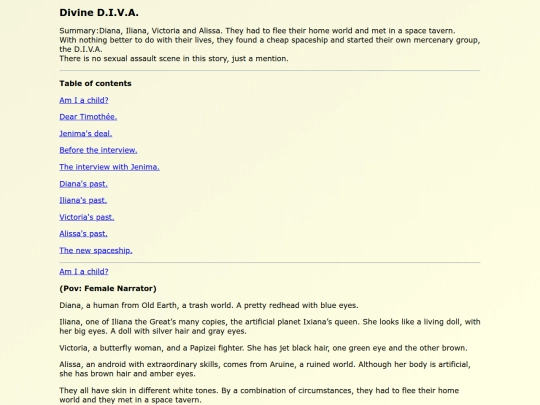 Divine D.I.V.A.

Summary:Diana, Iliana, Victoria and Alissa. They had to flee their home world and met in a space tavern. With nothing better to do with their lives, they found a cheap spaceship and started their own mercenary group, the D.I.V.A.
There is no sexual assault scene in this story, just a mention.

Table of contents

Am I a child?

Dear Timothée.

Jenima's deal.

Before the interview.

The interview with Jenima.

Diana's past.

Iliana's past.

Victoria's past.

Alissa's past.

The new spaceship.

Am I a child?

(Pov: Female Narrator)

Diana, a human from Old Earth, a trash world. A pretty redhead with blue eyes.

Iliana, one of Iliana the Great's many copies, the artificial planet Ixiana's queen. She looks like a living doll, with her big eyes. A doll with silver hair and gray eyes.

Victoria, a butterfly woman, and a Papizei fighter. She has jet black hair, one green eye and the other brown.

Alissa, an android with extraordinary skills, comes from Aruine, a ruined world. Although her body is artificial, she has brown hair and amber eyes.

They all have skin in different white tones. By a combination of circumstances, they had to flee their home world and they met in a space tavern.